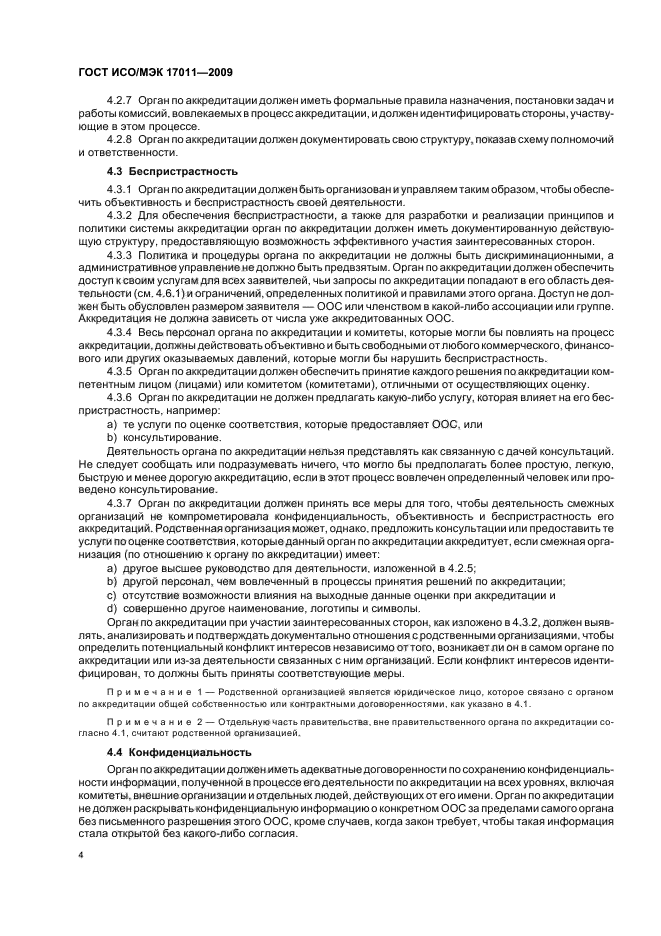 ГОСТ ИСО/МЭК 17011—2009

4.2.7 Орган по аккредитации должен иметь формальные правила назначения, постановки задач и работы комиссий, вовлекаемых в процесс аккредитации, и должен идентифицировать стороны, участвующие в этом процессе.

4.2.8 Орган по аккредитации должен документировать свою структуру, показав схему полномочий и ответственности.

4.3 Беспристрастность

4.3.1 Орган по аккредитации должен быть организован и управляем таким образом, чтобы обеспечить объективность и беспристрастность своей деятельности.

4.3.2 Для обеспечения беспристрастности, а также для разработки и реализации принципов и политики системы аккредитации орган по аккредитации должен иметь документированную действующую структуру, предоставляющую возможность эффективного участия заинтересованных сторон.

4.3.3 Политика и процедуры органа по аккредитации не должны быть дискриминационными, а административное управление не должно быть предвзятым. Орган по аккредитации должен обеспечить доступ к своим услугам для всех заявителей, чьи запросы по аккредитации попадают в его область деятельности (см. 4.6.1) и ограничений, определенных политикой и правилами этого органа. Доступ не должен быть обусловлен размером заявителя — ООС или членством в какой-либо ассоциации или группе. Аккредитация не должна зависеть от числа уже аккредитованных ООС.

4.3.4 Весь персонал органа по аккредитации и комитеты, которые могли бы повлиять на процесс аккредитации, должны действовать объективно и быть свободными от любого коммерческого, финансового или других оказываемых давлений, которые могли бы нарушить беспристрастность.

4.3.5 Орган по аккредитации должен обеспечить принятие каждого решения по аккредитации компетентным лицом (лицами) или комитетом (комитетами), отличными от осуществляющих оценку.

4.3.6 Орган по аккредитации не должен предлагать какую-либо услугу, которая влияет на его беспристрастность, например:

a) те услуги по оценке соответствия, которые предоставляет ООС, или

b) консультирование.

Деятельность органа по аккредитации нельзя представлять как связанную с дачей консультаций. Не следует сообщать или подразумевать ничего, что могло бы предполагать более простую, легкую, быструю и менее дорогую аккредитацию, если в этот процесс вовлечен определенный человек или проведено консультирование.

4.3.7 Орган по аккредитации должен принять все меры для того, чтобы деятельность смежных организаций не компрометировала конфиденциальность, объективность и беспристрастность его аккредитаций. Родственная организация может, однако, предложить консультации или предоставить те услуги по оценке соответствия, которые данный орган по аккредитации аккредитует, если смежная организация (по отношению к органу по аккредитации) имеет:

a) другое высшее руководство для деятельности, изложенной в 4.2.5;

b) другой персонал, чем вовлеченный в процессы принятия решений по аккредитации;

c) отсутствие возможности влияния на выходные данные оценки при аккредитации и

d) совершенно другое наименование, логотипы и символы.

Орган по аккредитации при участии заинтересованных сторон, как изложено в 4.3.2, должен выявлять, анализировать и подтверждать документально отношения с родственными организациями, чтобы определить потенциальный конфликт интересов независимо от того, возникает ли он в самом органе по аккредитации или из-за деятельности связанных с ним организаций. Если конфликт интересов идентифицирован, то должны быть приняты соответствующие меры.

Примечание 1 — Родственной организацией является юридическое лицо, которое связано с органом по аккредитации общей собственностью или контрактными договоренностями, как указано в 4.1.

Примечание 2 — Отдельную часть правительства, вне правительственного органа по аккредитации согласно 4.1, считают родственной организацией.

4.4 Конфиденциальность

Орган по аккредитации должен иметь адекватные договоренности по сохранению конфиденциальности информации, полученной в процессе его деятельности по аккредитации на всех уровнях, включая комитеты, внешние организации и отдельных людей, действующих от его имени. Орган по аккредитации не должен раскрывать конфиденциальную информацию о конкретном ООС за пределами самого органа без письменного разрешения этого ООС, кроме случаев, когда закон требует, чтобы такая информация стала открытой без какого-либо согласия.

4